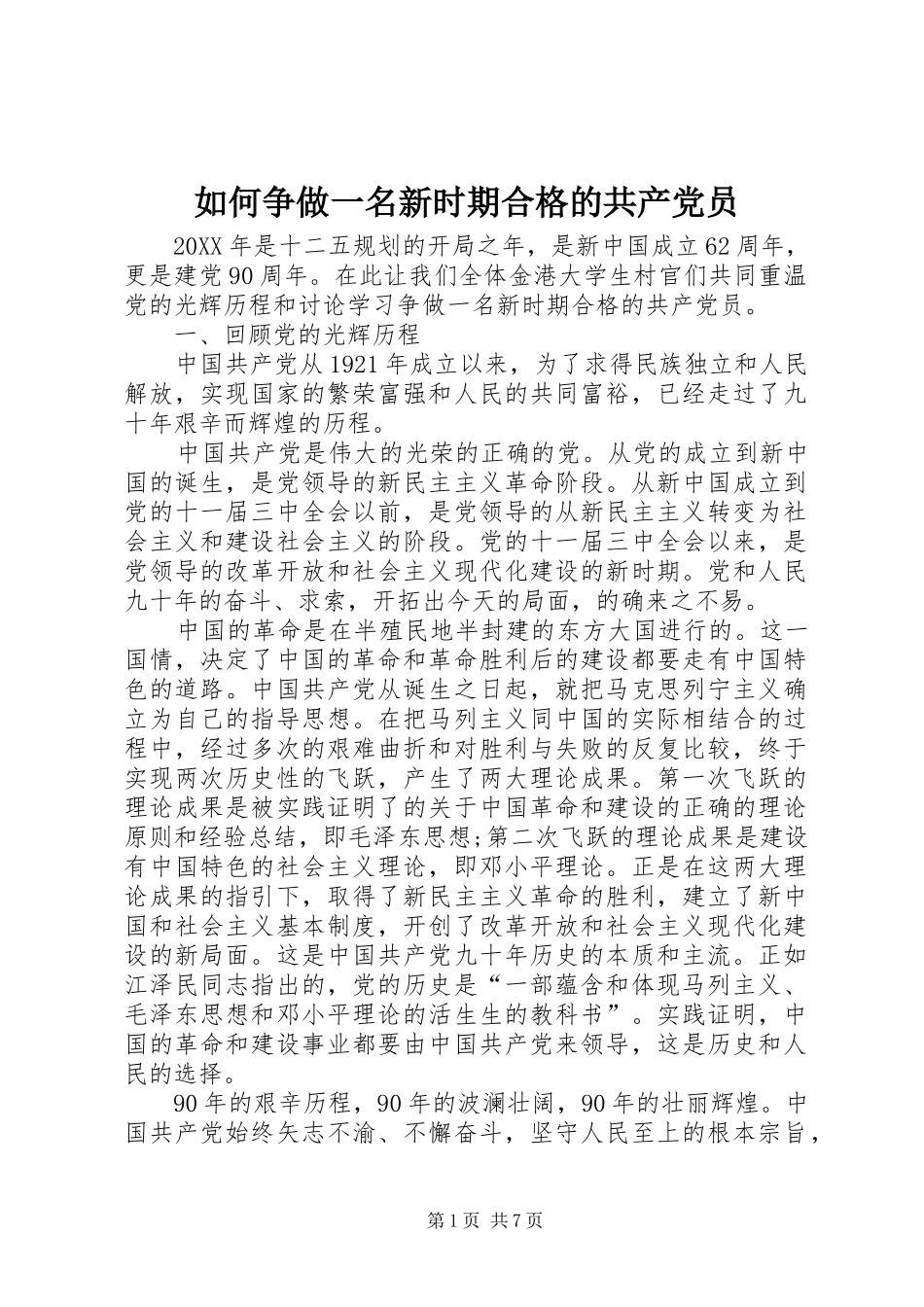 如何争做一名新时期合格的共产党员

20XX 年是十二五规划的开局之年，是新中国成立 62 周年，更是建党 90 周年。在此让我们全体金港大学生村官们共同重温党的光辉历程和讨论学习争做一名新时期合格的共产党员。

一、回顾党的光辉历程

中国共产党从 1921 年成立以来，为了求得民族独立和人民解放，实现国家的繁荣富强和人民的共同富裕，已经走过了九十年艰辛而辉煌的历程。

中国共产党是伟大的光荣的正确的党。从党的成立到新中国的诞生，是党领导的新民主主义革命阶段。从新中国成立到党的十一届三中全会以前，是党领导的从新民主主义转变为社会主义和建设社会主义的阶段。党的十一届三中全会以来，是党领导的改革开放和社会主义现代化建设的新时期。党和人民九十年的奋斗、求索，开拓出今天的局面，的确来之不易。

中国的革命是在半殖民地半封建的东方大国进行的。这一国情，决定了中国的革命和革命胜利后的建设都要走有中国特色的道路。中国共产党从诞生之日起，就把马克思列宁主义确立为自己的指导思想。在把马列主义同中国的实际相结合的过程中，经过多次的艰难曲折和对胜利与失败的反复比较，终于实现两次历史性的飞跃，产生了两大理论成果。第一次飞跃的理论成果是被实践证明了的关于中国革命和建设的正确的理论原则和经验总结，即毛泽东思想;第二次飞跃的理论成果是建设有中国特色的社会主义理论，即邓小平理论。正是在这两大理论成果的指引下，取得了新民主主义革命的胜利，建立了新中国和社会主义基本制度，开创了改革开放和社会主义现代化建设的新局面。这是中国共产党九十年历史的本质和主流。正如江泽民同志指出的，党的历史是“一部蕴含和体现马列主义、毛泽东思想和邓小平理论的活生生的教科书”。实践证明，中国的革命和建设事业都要由中国共产党来领导，这是历史和人民的选择。

90 年的艰辛历程，90 年的波澜壮阔，90 年的壮丽辉煌。中国共产党始终矢志不渝、不懈奋斗，坚守人民至上的根本宗旨，

第 1 页 共 7 页